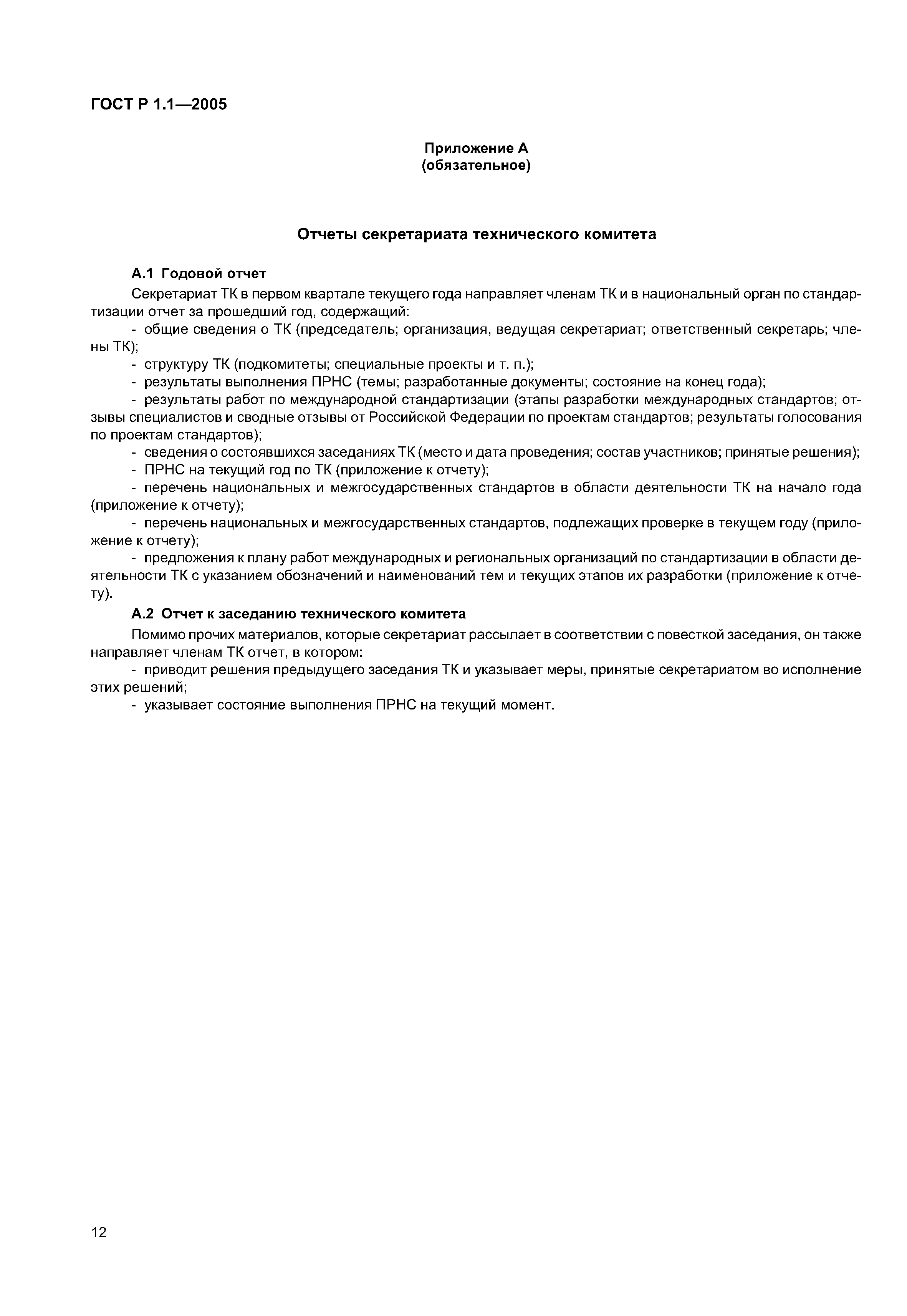 ГОСТ Р 1.1—2005

Приложение А
(обязательное)

Отчеты секретариата технического комитета

А.1 Годовой отчет

Секретариат ТК в первом квартале текущего года направляет членам ТК и в национальный орган по стандартизации отчет за прошедший год, содержащий:

- общие сведения о ТК (председатель; организация, ведущая секретариат; ответственный секретарь; члены ТК);

- структуру ТК (подкомитеты; специальные проекты и т. п.);

- результаты выполнения ПРНС (темы; разработанные документы; состояние на конец года);

- результаты работ по международной стандартизации (этапы разработки международных стандартов; отзывы специалистов и сводные отзывы от Российской Федерации по проектам стандартов; результаты голосования по проектам стандартов);

- сведения о состоявшихся заседаниях ТК (место и дата проведения; состав участников; принятые решения);

- ПРНС на текущий год по ТК (приложение к отчету);

- перечень национальных и межгосударственных стандартов в области деятельности ТК на начало года (приложение к отчету);

- перечень национальных и межгосударственных стандартов, подлежащих проверке в текущем году (приложение к отчету);

- предложения к плану работ международных и региональных организаций по стандартизации в области деятельности ТК с указанием обозначений и наименований тем и текущих этапов их разработки (приложение к отчету).

А.2 Отчет к заседанию технического комитета

Помимо прочих материалов, которые секретариат рассылает в соответствии с повесткой заседания, он также направляет членам ТК отчет, в котором:

- приводит решения предыдущего заседания ТК и указывает меры, принятые секретариатом во исполнение этих решений;

- указывает состояние выполнения ПРНС на текущий момент.

12